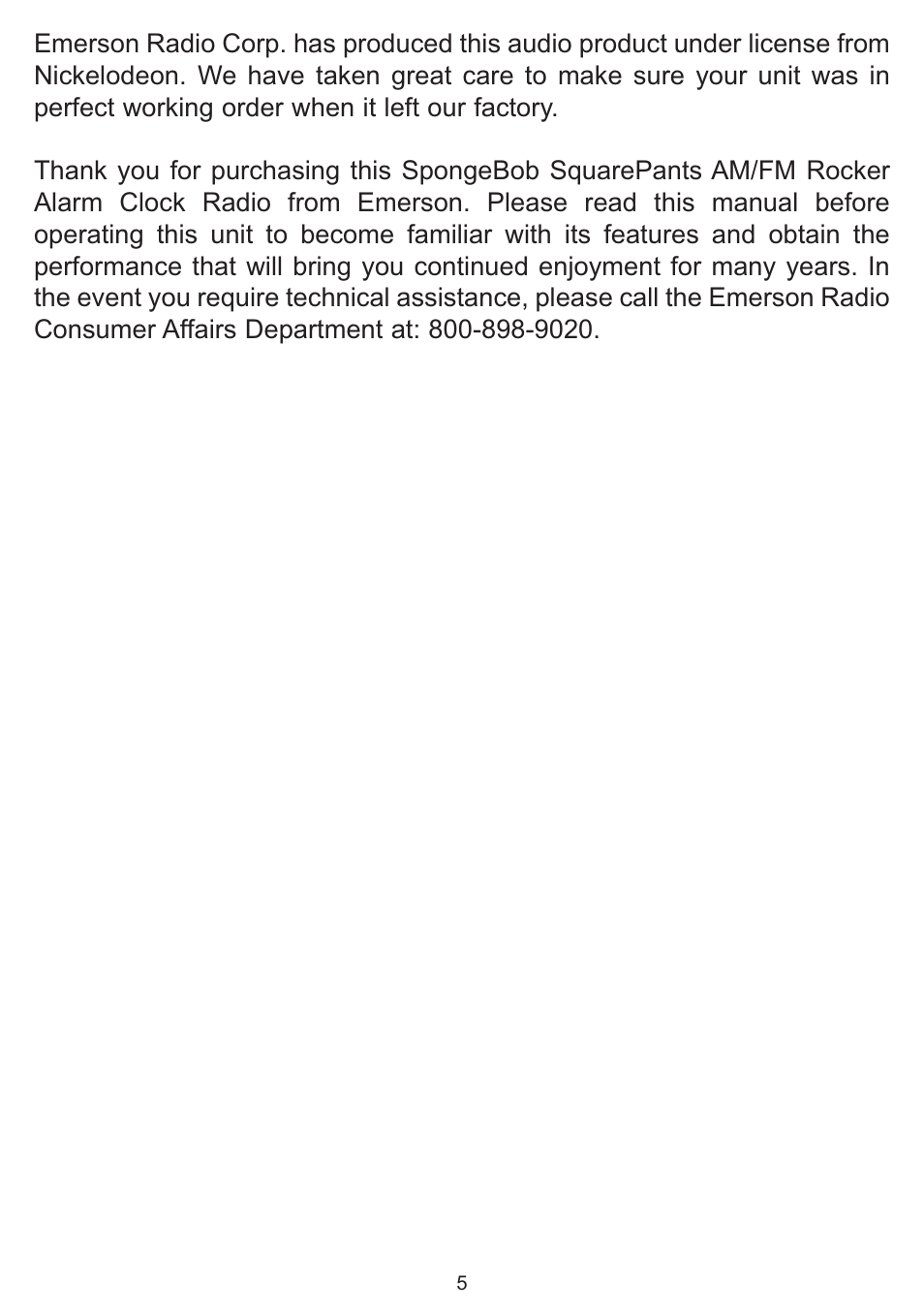 Emerson Radio Corp. has produced this audio product under license from Nickelodeon. We have taken great care to make sure your unit was in perfect working order when it left our factory.

Thank you for purchasing this SpongeBob SquarePants AM/FM Rocker Alarm Clock Radio from Emerson. Please read this manual before operating this unit to become familiar with its features and obtain the performance that will bring you continued enjoyment for many years. In the event you require technical assistance, please call the Emerson Radio Consumer Affairs Department at: 800-898-9020.

5